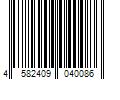 4 582409 040086